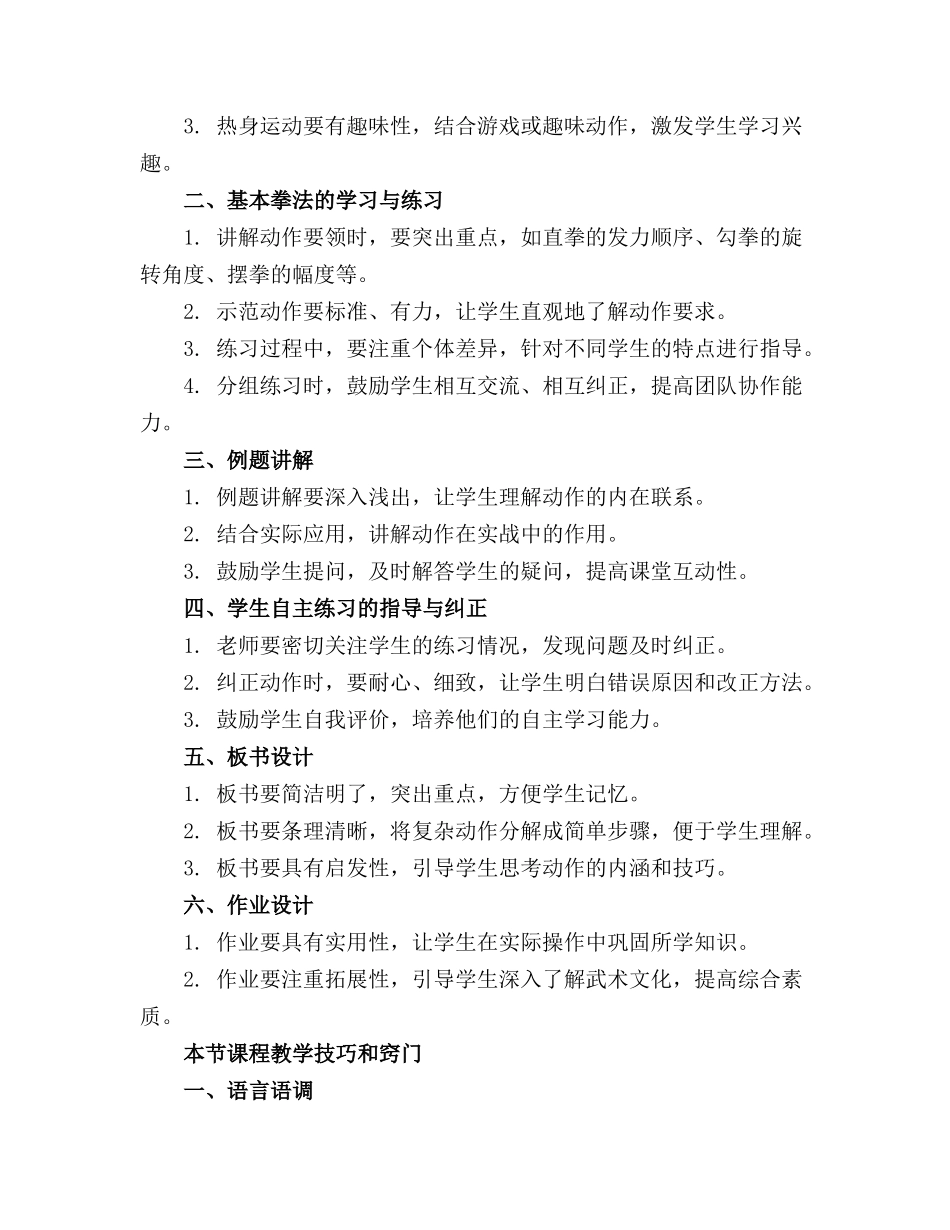 3. 热身运动要有趣味性，结合游戏或趣味动作，激发学生学习兴趣。

二、基本拳法的学习与练习

1. 讲解动作要领时，要突出重点，如直拳的发力顺序、勾拳的旋转角度、摆拳的幅度等。

2. 示范动作要标准、有力，让学生直观地了解动作要求。

3. 练习过程中，要注重个体差异，针对不同学生的特点进行指导。

4. 分组练习时，鼓励学生相互交流、相互纠正，提高团队协作能力。

三、例题讲解

1. 例题讲解要深入浅出，让学生理解动作的内在联系。

2. 结合实际应用，讲解动作在实战中的作用。

3. 鼓励学生提问，及时解答学生的疑问，提高课堂互动性。

四、学生自主练习的指导与纠正

1. 老师要密切关注学生的练习情况，发现问题及时纠正。

2. 纠正动作时，要耐心、细致，让学生明白错误原因和改正方法。

3. 鼓励学生自我评价，培养他们的自主学习能力。

五、板书设计

1. 板书要简洁明了，突出重点，方便学生记忆。

2. 板书要条理清晰，将复杂动作分解成简单步骤，便于学生理解。

3. 板书要具有启发性，引导学生思考动作的内涵和技巧。

六、作业设计

1. 作业要具有实用性，让学生在实际操作中巩固所学知识。

2. 作业要注重拓展性，引导学生深入了解武术文化，提高综合素质。

本节课程教学技巧和窍门

一、语言语调